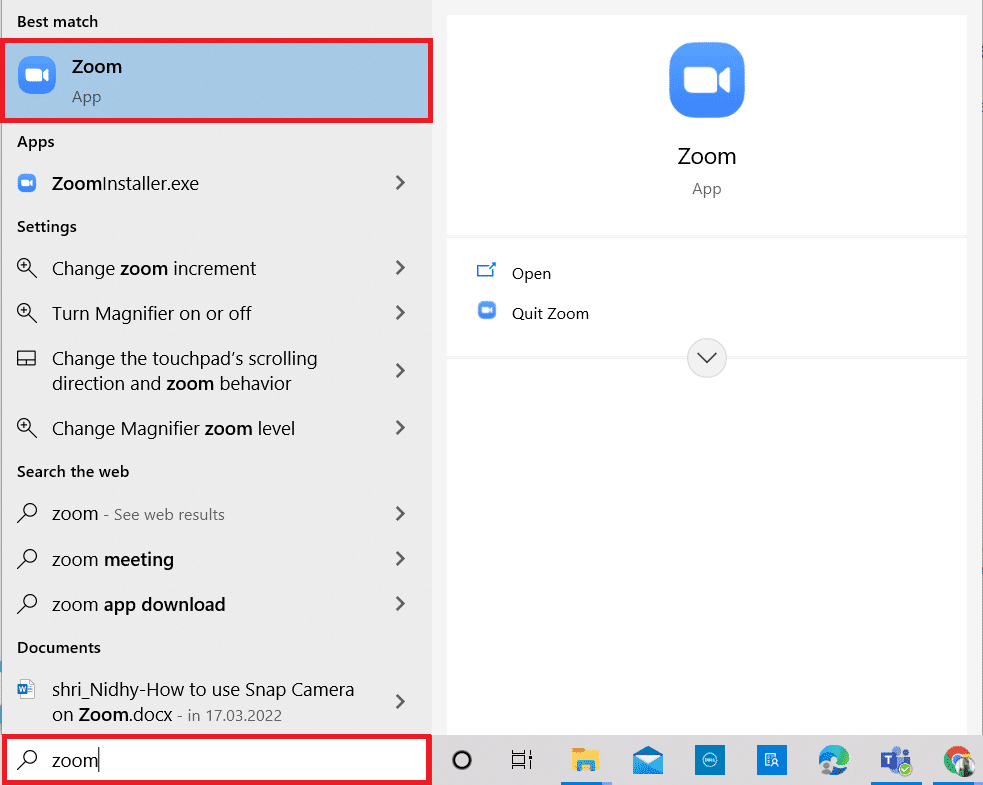 Best match

Zoom
App

Apps

ZoomInstaller.exe

Settings

Change zoom increment

Turn Magnifier on or off

Change the touchpad's scrolling direction and zoom behavior

Change Magnifier zoom level

Search the web

zoom - See web results

zoom meeting

zoom app download

Documents

shri_Nidhy-How to use Snap Camera on Zoom.docx - in 17.03.2022

zoom

Zoom
App

Open

Quit Zoom